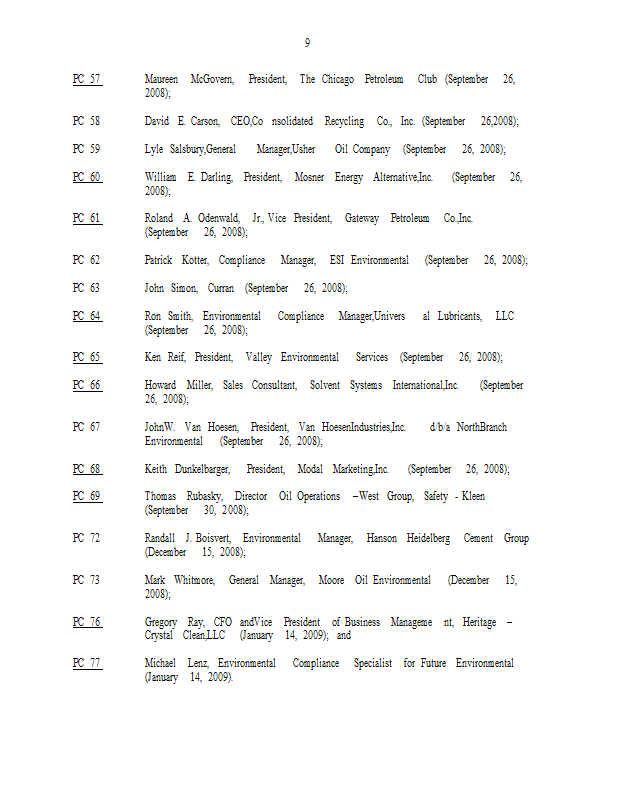 9

PC 57 Maureen McGovern, President, The Chicago Petroleum Club (September 26, 2008);

PC 58 David E. Carson, CEO,Co nsolidated Recycling Co., Inc. (September 26,2008);

PC 59 Lyle Salsbury,General Manager,Usher Oil Company (September 26, 2008);

PC 60 William E. Darling, President, Mosner Energy Alternative,Inc. (September 26, 2008);

PC 61 Roland A. Odenwald, Jr., Vice President, Gateway Petroleum Co.,Inc. (September 26, 2008);

PC 62 Patrick Kotter, Compliance Manager, ESI Environmental (September 26, 2008);

PC 63 John Simon, Curran (September 26, 2008);

PC 64 Ron Smith, Environmental Compliance Manager,Univers al Lubricants, LLC (September 26, 2008);

PC 65 Ken Reif, President, Valley Environmental Services (September 26, 2008);

PC 66 Howard Miller, Sales Consultant, Solvent Systems International,Inc. (September 26, 2008);

PC 67 JohnW. Van Hoesen, President, Van HoesenIndustries,Inc. d/b/a NorthBranch Environmental (September 26, 2008);

PC 68 Keith Dunkelbarger, President, Modal Marketing,Inc. (September 26, 2008);

PC 69 Thomas Rubasky, Director Oil Operations –West Group, Safety - Kleen (September 30, 2008);

PC 72 Randall J. Boisvert, Environmental Manager, Hanson Heidelberg Cement Group (December 15, 2008);

PC 73 Mark Whitmore, General Manager, Moore Oil Environmental (December 15, 2008);

PC 76 Gregory Ray, CFO andVice President of Business Manageme nt, Heritage – Crystal Clean,LLC (January 14, 2009); and

PC 77 Michael Lenz, Environmental Compliance Specialist for Future Environmental (January 14, 2009).